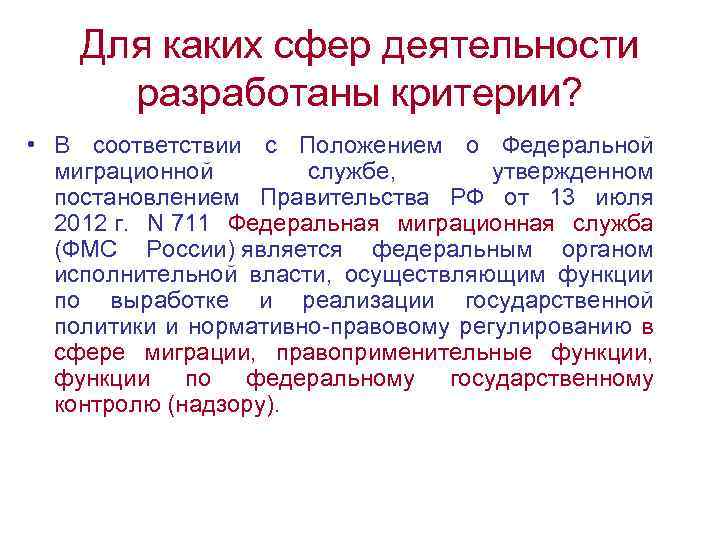 Для каких сфер деятельности разработаны критерии?

• В соответствии с Положением о Федеральной миграционной службе, утвержденном постановлением Правительства РФ от 13 июля 2012 г. N 711 Федеральная миграционная служба (ФМС России) является федеральным органом исполнительной власти, осуществляющим функции по выработке и реализации государственной политики и нормативно-правовому регулированию в сфере миграции, правоприменительные функции, функции по федеральному государственному контролю (надзору).